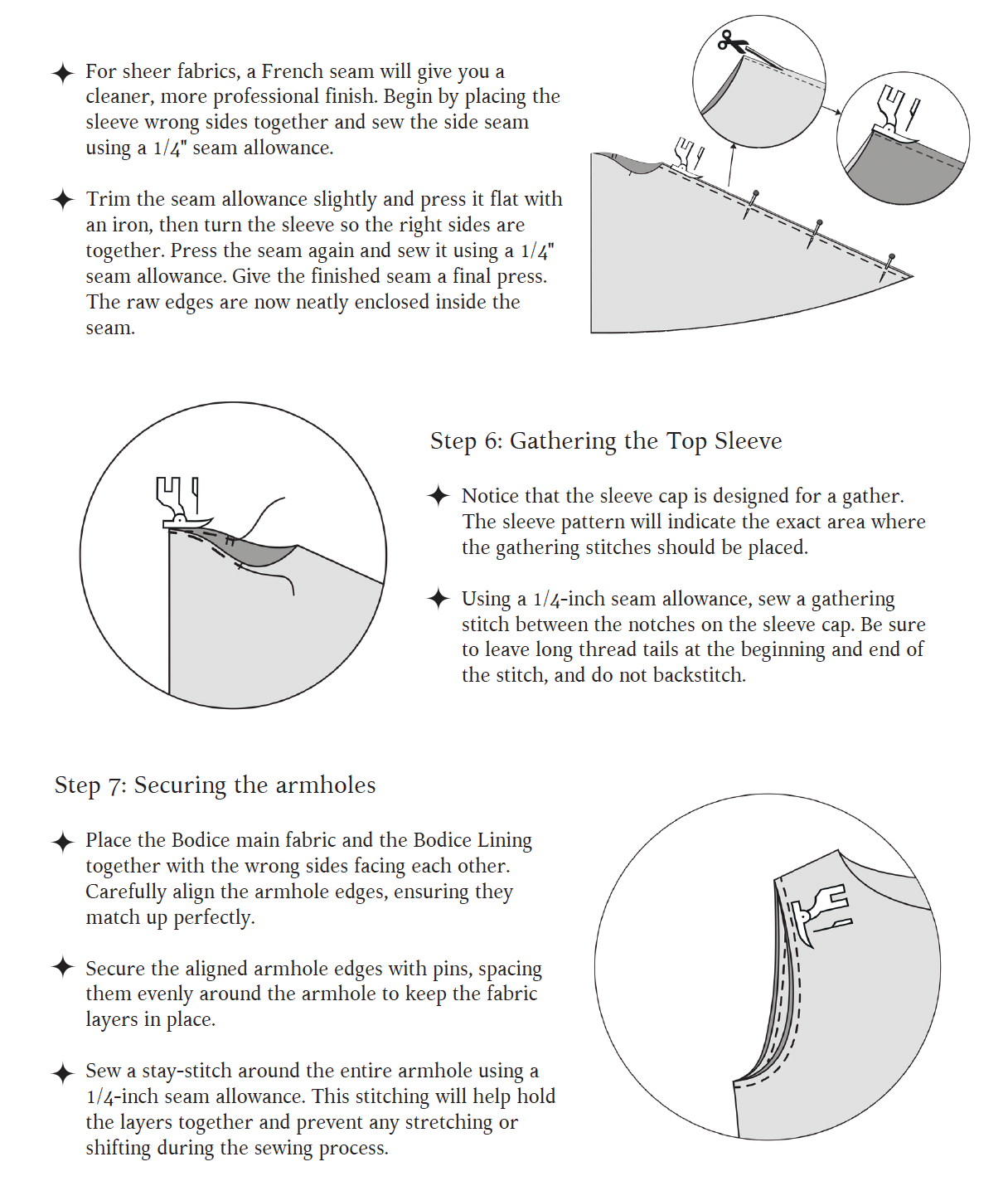 ✦ For sheer fabrics, a French seam will give you a cleaner, more professional finish. Begin by placing the sleeve wrong sides together and sew the side seam using a 1/4" seam allowance.

✦ Trim the seam allowance slightly and press it flat with an iron, then turn the sleeve so the right sides are together. Press the seam again and sew it using a 1/4" seam allowance. Give the finished seam a final press. The raw edges are now neatly enclosed inside the seam.

Step 6: Gathering the Top Sleeve

✦ Notice that the sleeve cap is designed for a gather. The sleeve pattern will indicate the exact area where the gathering stitches should be placed.

✦ Using a 1/4-inch seam allowance, sew a gathering stitch between the notches on the sleeve cap. Be sure to leave long thread tails at the beginning and end of the stitch, and do not backstitch.

Step 7: Securing the armholes

✦ Place the Bodice main fabric and the Bodice Lining together with the wrong sides facing each other. Carefully align the armhole edges, ensuring they match up perfectly.

✦ Secure the aligned armhole edges with pins, spacing them evenly around the armhole to keep the fabric layers in place.

✦ Sew a stay-stitch around the entire armhole using a 1/4-inch seam allowance. This stitching will help hold the layers together and prevent any stretching or shifting during the sewing process.